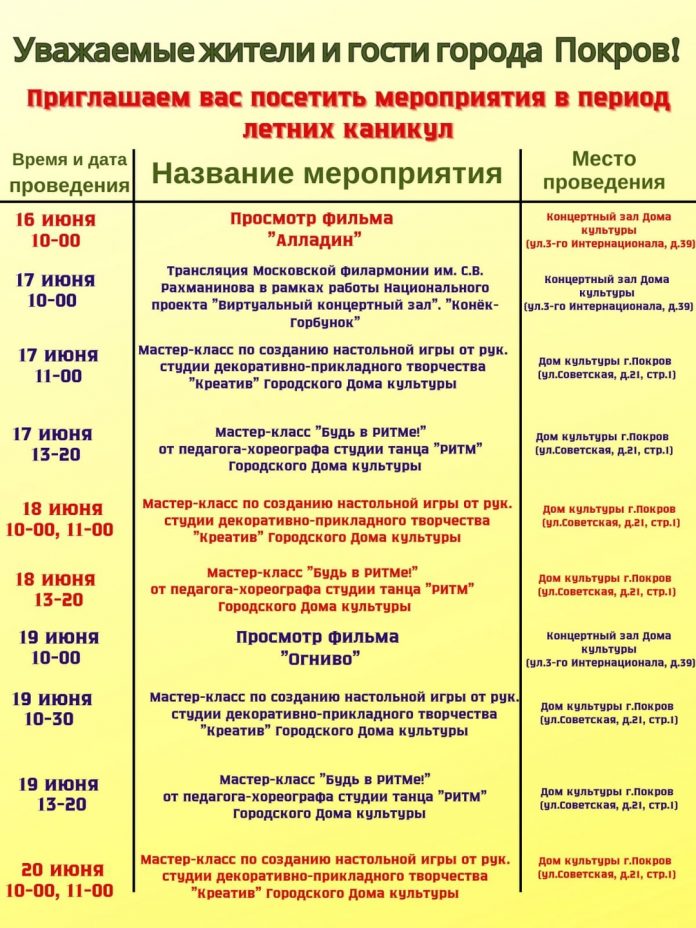 Уважаемые жители и гости города Покров!

Приглашаем вас посетить мероприятия в период летних каникул

| Время и дата проведения | Название мероприятия | Место проведения |
|---|---|---|
| 16 июня 10-00 | Просмотр фильма "Алладин" | Концертный зал Дома культуры (ул.3-го Интернационала, д.39) |
| 17 июня 10-00 | Трансляция Московской филармонии им. С.В. Рахманинова в рамках работы Национального проекта "Виртуальный концертный зал". "Конёк-Горбунок" | Концертный зал Дома культуры (ул.3-го Интернационала, д.39) |
| 17 июня 11-00 | Мастер-класс по созданию настольной игры от рук. студии декоративно-прикладного творчества "Креатив" Городского Дома культуры | Дом культуры г.Покров (ул.Советская, д.21, стр.1) |
| 17 июня 13-20 | Мастер-класс "Будь в РИТМе!" от педагога-хореографа студии танца "РИТМ" Городского Дома культуры | Дом культуры г.Покров (ул.Советская, д.21, стр.1) |
| 18 июня 10-00, 11-00 | Мастер-класс по созданию настольной игры от рук. студии декоративно-прикладного творчества "Креатив" Городского Дома культуры | Дом культуры г.Покров (ул.Советская, д.21, стр.1) |
| 18 июня 13-20 | Мастер-класс "Будь в РИТМе!" от педагога-хореографа студии танца "РИТМ" Городского Дома культуры | Дом культуры г.Покров (ул.Советская, д.21, стр.1) |
| 19 июня 10-00 | Просмотр фильма "Огниво" | Концертный зал Дома культуры (ул.3-го Интернационала, д.39) |
| 19 июня 10-30 | Мастер-класс по созданию настольной игры от рук. студии декоративно-прикладного творчества "Креатив" Городского Дома культуры | Дом культуры г.Покров (ул.Советская, д.21, стр.1) |
| 19 июня 13-20 | Мастер-класс "Будь в РИТМе!" от педагога-хореографа студии танца "РИТМ" Городского Дома культуры | Дом культуры г.Покров (ул.Советская, д.21, стр.1) |
| 20 июня 10-00, 11-00 | Мастер-класс по созданию настольной игры от рук. студии декоративно-прикладного творчества "Креатив" Городского Дома культуры | Дом культуры г.Покров (ул.Советская, д.21, стр.1) |